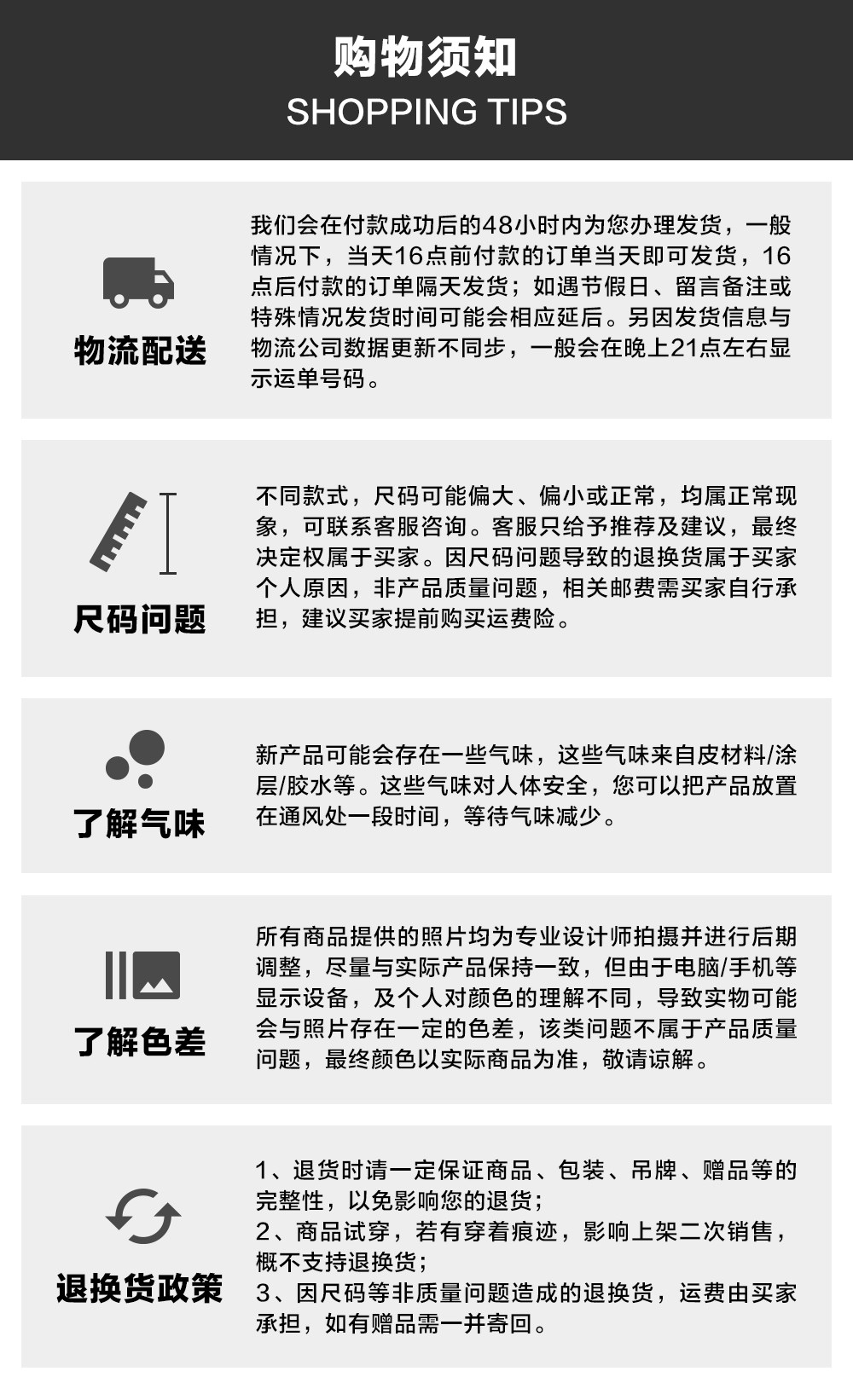 购物须知
SHOPPING TIPS

物流配送

我们会在付款成功后的48小时内为您办理发货，一般情况下，当天16点前付款的订单当天即可发货，16点后付款的订单隔天发货；如遇节假日、留言备注或特殊情况发货时间可能会相应延后。另因发货信息与物流公司数据更新不同步，一般会在晚上21点左右显示运单号码。

尺码问题

不同款式，尺码可能偏大、偏小或正常，均属正常现象，可联系客服咨询。客服只给予推荐及建议，最终决定权属于买家。因尺码问题导致的退换货属于买家个人原因，非产品质量问题，相关邮费需买家自行承担，建议买家提前购买运费险。

了解气味

新产品可能会存在一些气味，这些气味来自皮材料/涂层/胶水等。这些气味对人体安全，您可以把产品放置在通风处一段时间，等待气味减少。

了解色差

所有商品提供的照片均为专业设计师拍摄并进行后期调整，尽量与实际产品保持一致，但由于电脑/手机等显示设备，及个人对颜色的理解不同，导致实物可能会与照片存在一定的色差，该类问题不属于产品质量问题，最终颜色以实际商品为准，敬请谅解。

退换货政策

1、退货时请一定保证商品、包装、吊牌、赠品等的完整性，以免影响您的退货；
2、商品试穿，若有穿着痕迹，影响上架二次销售，概不支持退换货；
3、因尺码等非质量问题造成的退换货，运费由买家承担，如有赠品需一并寄回。